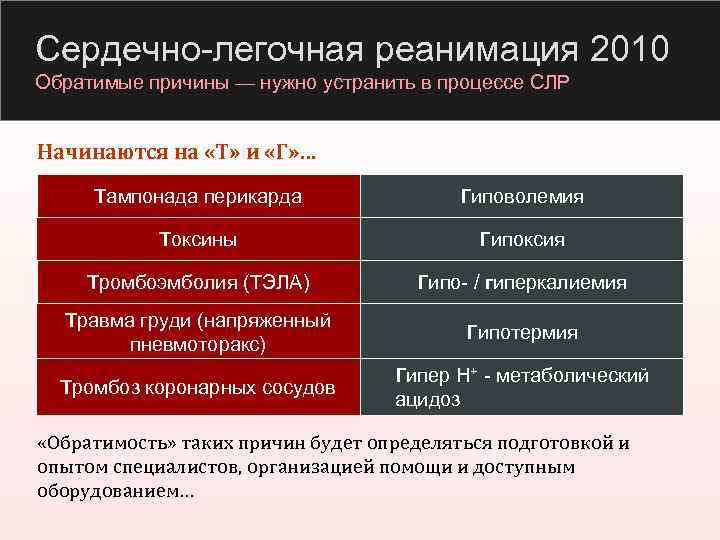 Сердечно-легочная реанимация 2010
Обратимые причины — нужно устранить в процессе СЛР

Начинаются на «Т» и «Г»...

| | |
|---|---|
| Тампонада перикарда | Гиповолемия |
| Токсины | Гипоксия |
| Тромбоэмболия (ТЭЛА) | Гипо- / гиперкалиемия |
| Травма груди (напряженный пневмоторакс) | Гипотермия |
| Тромбоз коронарных сосудов | Гипер $H^+$ - метаболический ацидоз |

«Обратимость» таких причин будет определяться подготовкой и опытом специалистов, организацией помощи и доступным оборудованием...